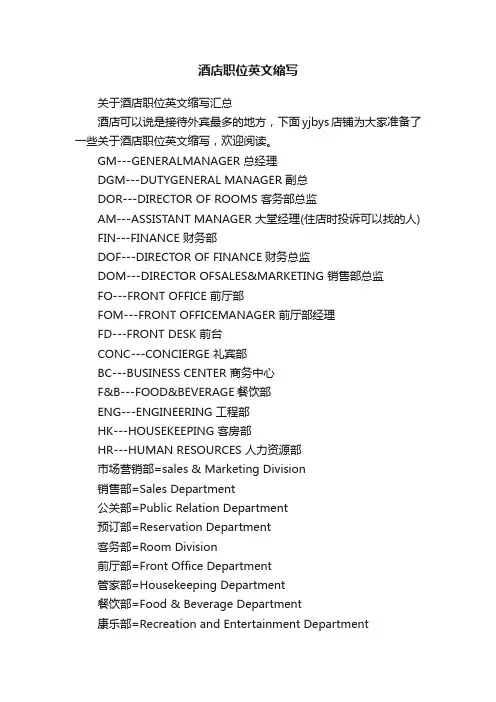 酒店职位英文缩写

关于酒店职位英文缩写汇总

酒店可以说是接待外宾最多的地方，下面yjbys店铺为大家准备了一些关于酒店职位英文缩写，欢迎阅读。

GM---GENERALMANAGER 总经理

DGM---DUTYGENERAL MANAGER 副总

DOR---DIRECTOR OF ROOMS 客务部总监

AM---ASSISTANT MANAGER 大堂经理(住店时投诉可以找的人)

FIN---FINANCE 财务部

DOF---DIRECTOR OF FINANCE 财务总监

DOM---DIRECTOR OFSALES&MARKETING 销售部总监

FO---FRONT OFFICE 前厅部

FOM---FRONT OFFICEMANAGER 前厅部经理

FD---FRONT DESK 前台

CONC---CONCIERGE 礼宾部

BC---BUSINESS CENTER 商务中心

F&B---FOOD&BEVERAGE 餐饮部

ENG---ENGINEERING 工程部

HK---HOUSEKEEPING 客房部

HR---HUMAN RESOURCES 人力资源部

市场营销部=sales & Marketing Division

销售部=Sales Department

公关部=Public Relation Department

预订部=Reservation Department

客务部=Room Division

前厅部=Front Office Department

管家部=Housekeeping Department

餐饮部=Food & Beverage Department

康乐部=Recreation and Entertainment Department